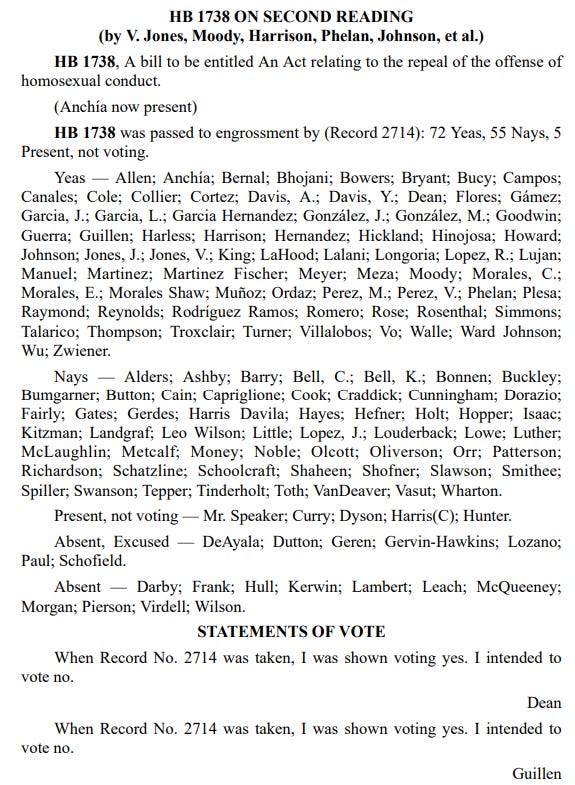 HB 1738 ON SECOND READING
(by V. Jones, Moody, Harrison, Phelan, Johnson, et al.)

HB 1738, A bill to be entitled An Act relating to the repeal of the offense of homosexual conduct.

(Anchía now present)

HB 1738 was passed to engrossment by (Record 2714): 72 Yeas, 55 Nays, 5 Present, not voting.

Yeas — Allen; Anchía; Bernal; Bhojani; Bowers; Bryant; Bucy; Campos; Canales; Cole; Collier; Cortez; Davis, A.; Davis, Y.; Dean; Flores; Gámez; Garcia, J.; Garcia, L.; Garcia Hernandez; González, J.; González, M.; Goodwin; Guerra; Guillen; Harless; Harrison; Hernandez; Hickland; Hinojosa; Howard; Johnson; Jones, J.; Jones, V.; King; LaHood; Lalani; Longoria; Lopez, R.; Lujan; Manuel; Martinez; Martinez Fischer; Meyer; Meza; Moody; Morales, C.; Morales, E.; Morales Shaw; Muñoz; Ordaz; Perez, M.; Perez, V.; Phelan; Plesa; Raymond; Reynolds; Rodríguez Ramos; Romero; Rose; Rosenthal; Simmons; Talarico; Thompson; Troxclair; Turner; Villalobos; Vo; Walle; Ward Johnson; Wu; Zwiener.

Nays — Alders; Ashby; Barry; Bell, C.; Bell, K.; Bonnen; Buckley; Bumgarner; Button; Cain; Capriglione; Cook; Craddick; Cunningham; Dorazio; Fairly; Gates; Gerdes; Harris Davila; Hayes; Hefner; Holt; Hopper; Isaac; Kitzman; Landgraf; Leo Wilson; Little; Lopez, J.; Louderback; Lowe; Luther; McLaughlin; Metcalf; Money; Noble; Olcott; Oliverson; Orr; Patterson; Richardson; Schatzline; Schoolcraft; Shaheen; Shofner; Slawson; Smithee; Spiller; Swanson; Tepper; Tinderholt; Toth; VanDeaver; Vasut; Wharton.

Present, not voting — Mr. Speaker; Curry; Dyson; Harris(C); Hunter.

Absent, Excused — DeAyala; Dutton; Geren; Gervin-Hawkins; Lozano; Paul; Schofield.

Absent — Darby; Frank; Hull; Kerwin; Lambert; Leach; McQueeney; Morgan; Pierson; Virdell; Wilson.

STATEMENTS OF VOTE

When Record No. 2714 was taken, I was shown voting yes. I intended to vote no.

Dean

When Record No. 2714 was taken, I was shown voting yes. I intended to vote no.

Guillen